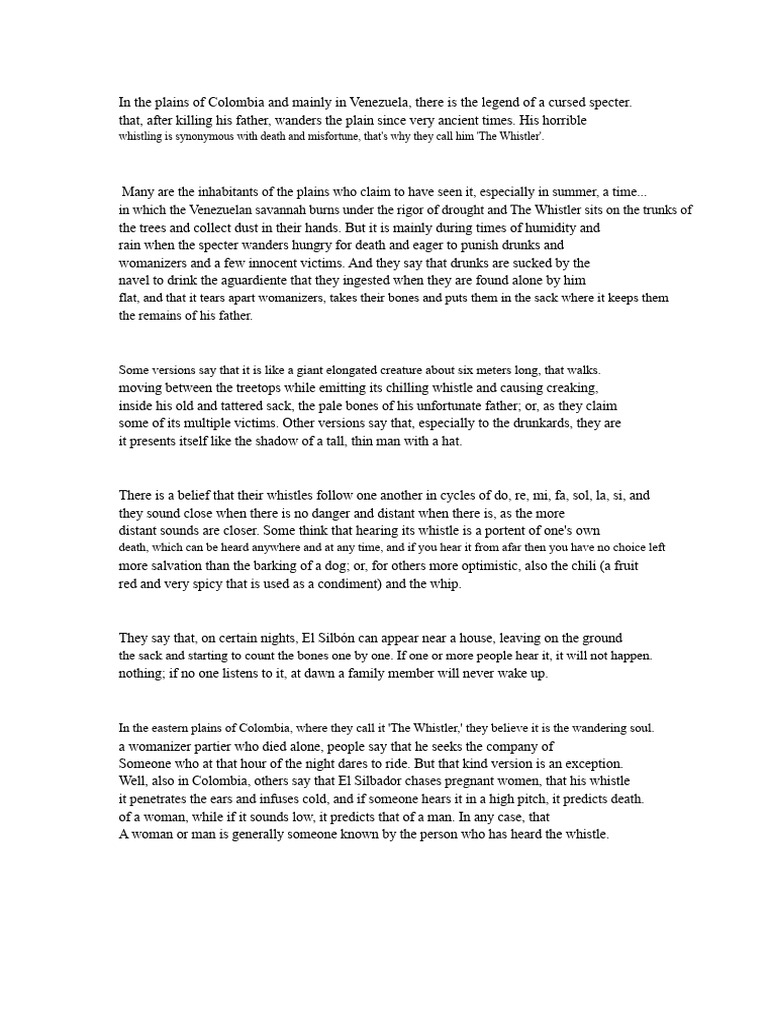 In the plains of Colombia and mainly in Venezuela, there is the legend of a cursed specter. that, after killing his father, wanders the plain since very ancient times. His horrible whistling is synonymous with death and misfortune, that's why they call him 'The Whistler'.

Many are the inhabitants of the plains who claim to have seen it, especially in summer, a time... in which the Venezuelan savannah burns under the rigor of drought and The Whistler sits on the trunks of the trees and collect dust in their hands. But it is mainly during times of humidity and rain when the specter wanders hungry for death and eager to punish drunks and womanizers and a few innocent victims. And they say that drunks are sucked by the navel to drink the aguardiente that they ingested when they are found alone by him flat, and that it tears apart womanizers, takes their bones and puts them in the sack where it keeps them the remains of his father.

Some versions say that it is like a giant elongated creature about six meters long, that walks. moving between the treetops while emitting its chilling whistle and causing creaking, inside his old and tattered sack, the pale bones of his unfortunate father; or, as they claim some of its multiple victims. Other versions say that, especially to the drunkards, they are it presents itself like the shadow of a tall, thin man with a hat.

There is a belief that their whistles follow one another in cycles of do, re, mi, fa, sol, la, si, and they sound close when there is no danger and distant when there is, as the more distant sounds are closer. Some think that hearing its whistle is a portent of one's own death, which can be heard anywhere and at any time, and if you hear it from afar then you have no choice left more salvation than the barking of a dog; or, for others more optimistic, also the chili (a fruit red and very spicy that is used as a condiment) and the whip.

They say that, on certain nights, El Silbón can appear near a house, leaving on the ground the sack and starting to count the bones one by one. If one or more people hear it, it will not happen. nothing; if no one listens to it, at dawn a family member will never wake up.

In the eastern plains of Colombia, where they call it 'The Whistler,' they believe it is the wandering soul. a womanizer partier who died alone, people say that he seeks the company of Someone who at that hour of the night dares to ride. But that kind version is an exception. Well, also in Colombia, others say that El Silbador chases pregnant women, that his whistle it penetrates the ears and infuses cold, and if someone hears it in a high pitch, it predicts death. of a woman, while if it sounds low, it predicts that of a man. In any case, that A woman or man is generally someone known by the person who has heard the whistle.